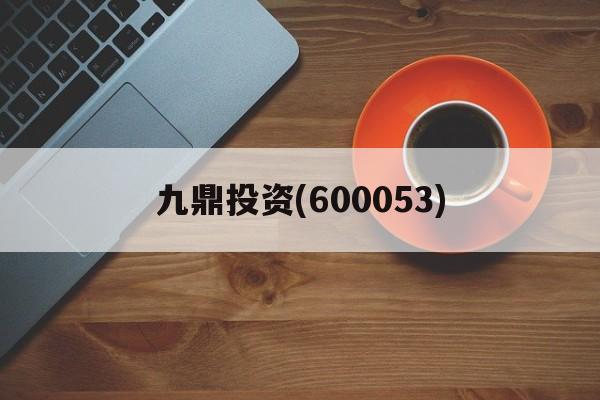 九鼎投资(600053)